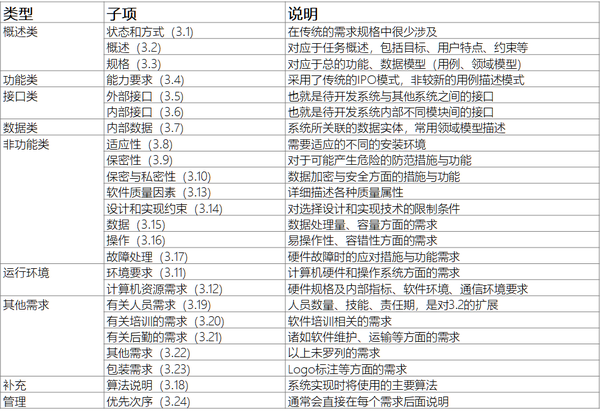 | 类型 | 子项 | 说明 |
|---|---|---|
| 概述类 | 状态和方式（3.1） | 在传统的需求规格中很少涉及 |
|  | 概述（3.2） | 对应于任务概述，包括目标、用户特点、约束等 |
|  | 规格（3.3） | 对应于总的功能、数据模型（用例、领域模型） |
| 功能类 | 能力要求（3.4） | 采用了传统的IPO模式，非较新的用例描述模式 |
| 接口类 | 外部接口（3.5） | 也就是待开发系统与其他系统之间的接口 |
|  | 内部接口（3.6） | 也就是待开发系统内部不同模块间的接口 |
| 数据类 | 内部数据（3.7） | 系统所关联的数据实体，常用领域模型描述 |
| 非功能类 | 适应性（3.8） | 需要适应的不同的安装环境 |
|  | 保密性（3.9） | 对于可能产生危险的防范措施与功能 |
|  | 保密与私密性（3.10） | 数据加密与安全方面的措施与功能 |
|  | 软件质量因素（3.13） | 详细描述各种质量属性 |
|  | 设计和实现约束（3.14） | 对选择设计和实现技术的限制条件 |
|  | 数据（3.15） | 数据处理量、容量方面的需求 |
|  | 操作（3.16） | 易操作性、容错性方面的需求 |
|  | 故障处理（3.17） | 硬件故障时的应对措施与功能需求 |
| 运行环境 | 环境要求（3.11） | 计算机硬件和操作系统方面的需求 |
|  | 计算机资源需求（3.12） | 硬件规格及内部指标、软件环境、通信环境要求 |
| 其他需求 | 有关人员需求（3.19） | 人员数量、技能、责任期，是对3.2的扩展 |
|  | 有关培训的需求（3.20） | 软件培训相关的需求 |
|  | 有关后勤的需求（3.21） | 诸如软件维护、运输等方面的需求 |
|  | 其他需求（3.22） | 以上未罗列的需求 |
|  | 包装需求（3.23） | Logo标注等方面的需求 |
| 补充 | 算法说明（3.18） | 系统实现时将使用的主要算法 |
| 管理 | 优先次序（3.24） | 通常会直接在每个需求后面说明 |